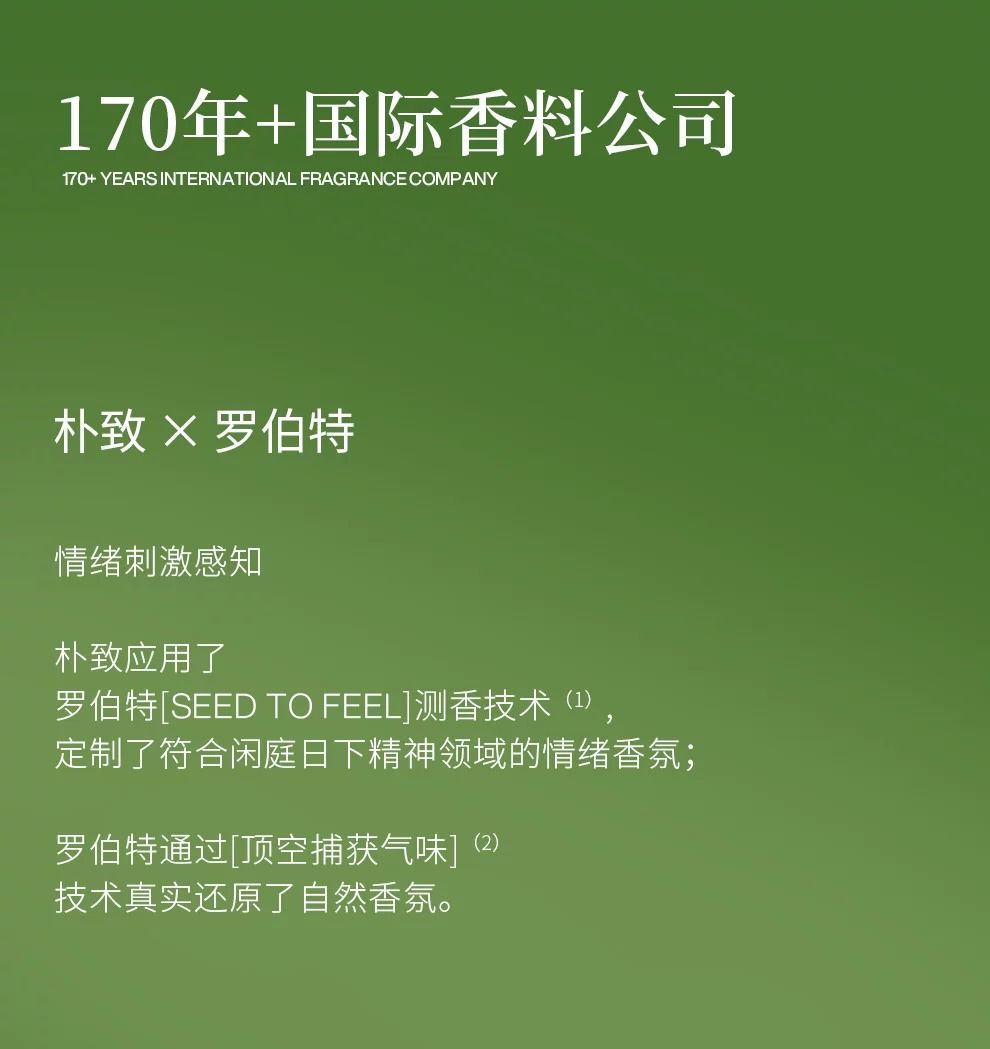 170年+国际香料公司
170+ YEARS INTERNATIONAL FRAGRANCE COMPANY

朴致 × 罗伯特

情绪刺激感知

朴致应用了
罗伯特[SEED TO FEEL]测香技术$^{(1)}$，
定制了符合闲庭日下精神领域的情绪香氛；

罗伯特通过[顶空捕获气味]$^{(2)}$
技术真实还原了自然香氛。